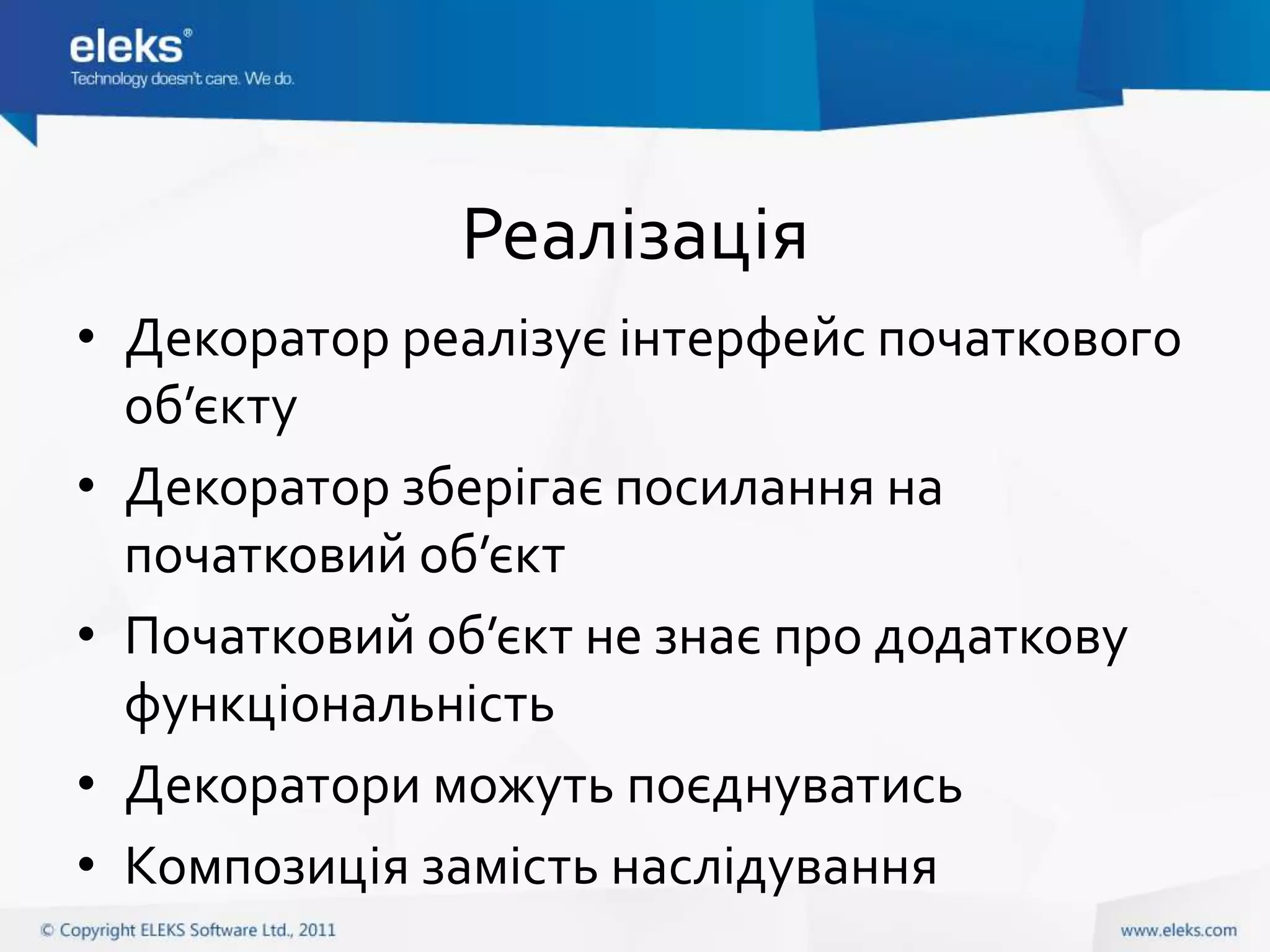 eleks®
Technology doesn't care. We do.

Реалізація

• Декоратор реалізує інтерфейс початкового об’єкту
• Декоратор зберігає посилання на початковий об’єкт
• Початковий об’єкт не знає про додаткову функціональність
• Декоратори можуть поєднуватись
• Композиція замість наслідування

© Copyright ELEKS Software Ltd., 2011

www.eleks.com